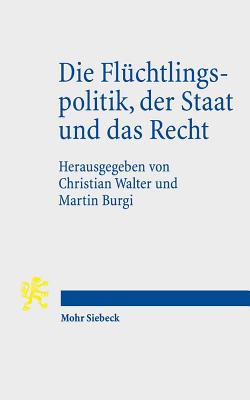 Die Flüchtlingspolitik, der Staat und das Recht

Herausgegeben von
Christian Walter und
Martin Burgi

Mohr Siebeck